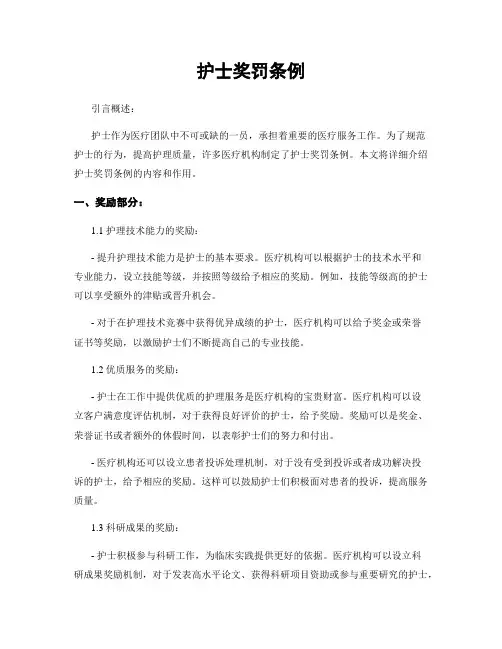 护士奖罚条例

引言概述：

护士作为医疗团队中不可或缺的一员，承担着重要的医疗服务工作。为了规范护士的行为，提高护理质量，许多医疗机构制定了护士奖罚条例。本文将详细介绍护士奖罚条例的内容和作用。

一、奖励部分：

1.1 护理技术能力的奖励：

- 提升护理技术能力是护士的基本要求。医疗机构可以根据护士的技术水平和专业能力，设立技能等级，并按照等级给予相应的奖励。例如，技能等级高的护士可以享受额外的津贴或晋升机会。

- 对于在护理技术竞赛中获得优异成绩的护士，医疗机构可以给予奖金或荣誉证书等奖励，以激励护士们不断提高自己的专业技能。

1.2 优质服务的奖励：

- 护士在工作中提供优质的护理服务是医疗机构的宝贵财富。医疗机构可以设立客户满意度评估机制，对于获得良好评价的护士，给予奖励。奖励可以是奖金、荣誉证书或者额外的休假时间，以表彰护士们的努力和付出。

- 医疗机构还可以设立患者投诉处理机制，对于没有受到投诉或者成功解决投诉的护士，给予相应的奖励。这样可以鼓励护士们积极面对患者的投诉，提高服务质量。

1.3 科研成果的奖励：

- 护士积极参与科研工作，为临床实践提供更好的依据。医疗机构可以设立科研成果奖励机制，对于发表高水平论文、获得科研项目资助或参与重要研究的护士，